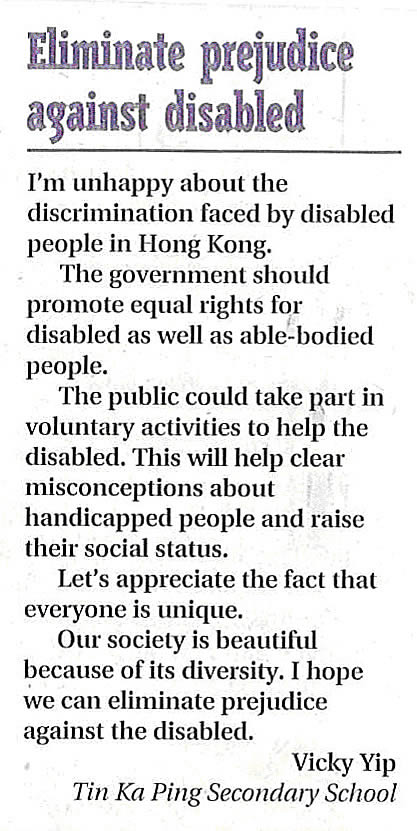 Eliminate prejudice against disabled

I'm unhappy about the discrimination faced by disabled people in Hong Kong.

The government should promote equal rights for disabled as well as able-bodied people.

The public could take part in voluntary activities to help the disabled. This will help clear misconceptions about handicapped people and raise their social status.

Let's appreciate the fact that everyone is unique.

Our society is beautiful because of its diversity. I hope we can eliminate prejudice against the disabled.

Vicky Yip
Tin Ka Ping Secondary School